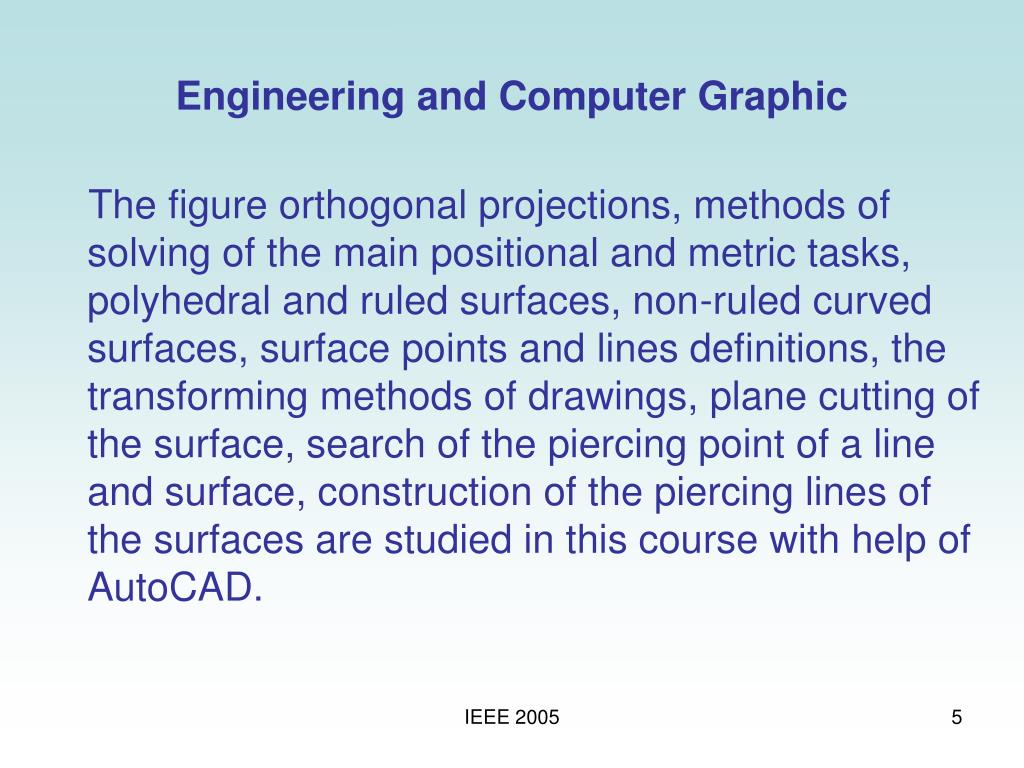 Engineering and Computer Graphic

The figure orthogonal projections, methods of solving of the main positional and metric tasks, polyhedral and ruled surfaces, non-ruled curved surfaces, surface points and lines definitions, the transforming methods of drawings, plane cutting of the surface, search of the piercing point of a line and surface, construction of the piercing lines of the surfaces are studied in this course with help of AutoCAD.

IEEE 2005

5